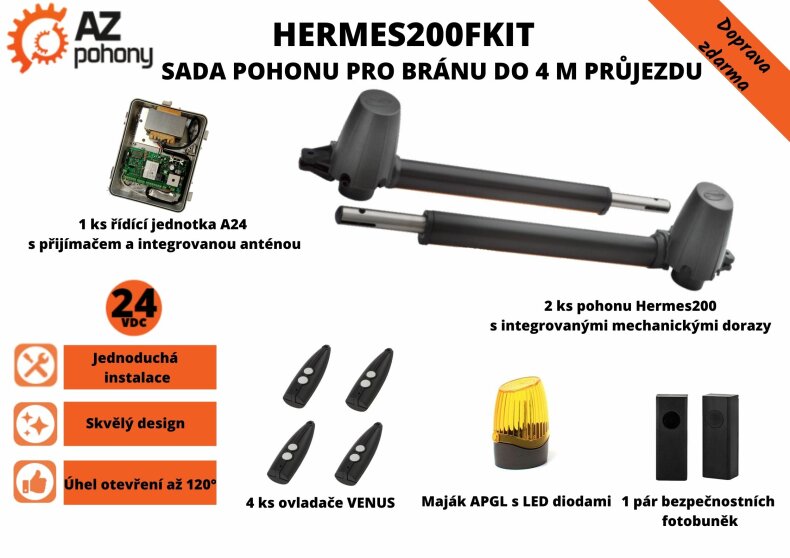 AZ pohony

HERMES200FKIT

SADA POHONU PRO BRÁNU DO 4 M PRŮJEZDU

Doprava zdarma

1 ks řídící jednotka A24 s přijímačem a integrovanou anténou

2 ks pohonu Hermes200 s integrovanými mechanickými dorazy

24 VDC

Jednoduchá instalace

Skvělý design

Úhel otevření až 120°

4 ks ovladače VENUS

Maják APGL s LED diodami

1 pár bezpečnostních fotobuněk